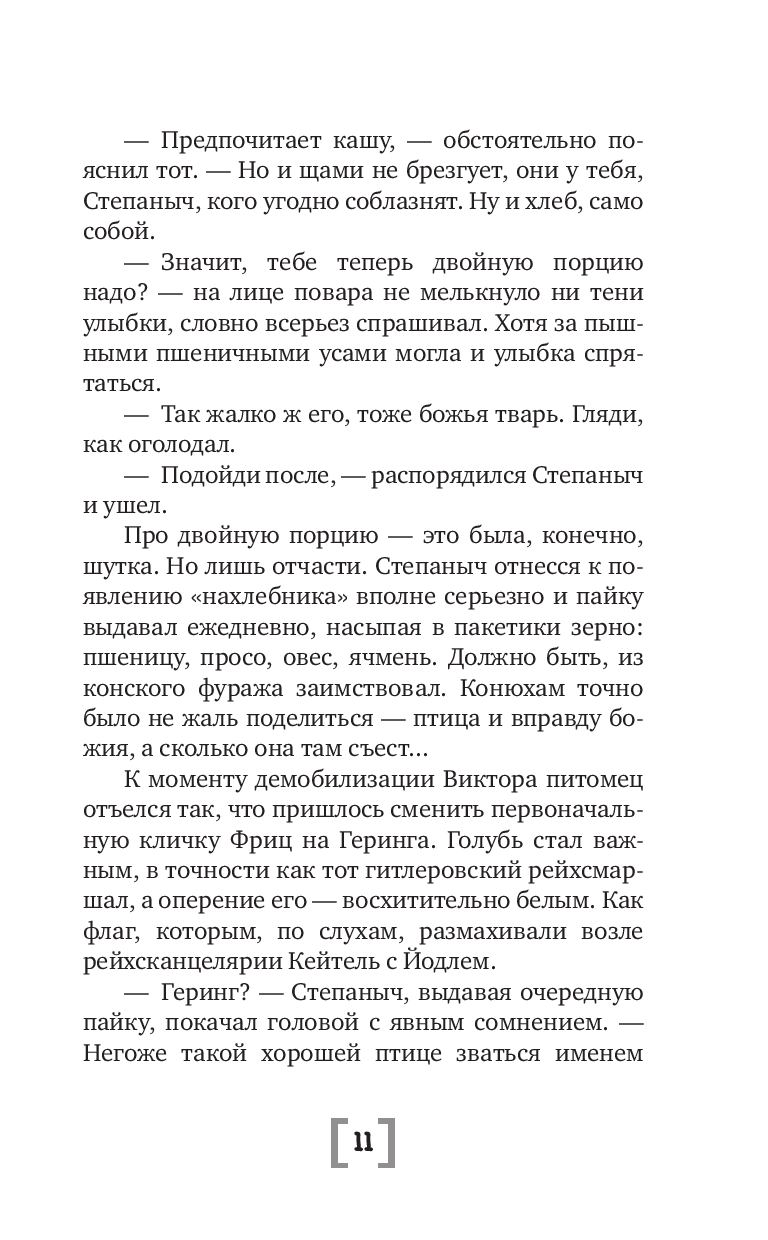 — Предпочитает кашу, — обстоятельно пояснил тот. — Но и щами не брезгует, они у тебя, Степаныч, кого угодно соблазнят. Ну и хлеб, само собой.

— Значит, тебе теперь двойную порцию надо? — на лице повара не мелькнуло ни тени улыбки, словно всерьез спрашивал. Хотя за пышными пшеничными усами могла и улыбка спрятаться.

— Так жалко ж его, тоже божья тварь. Гляди, как оголодал.

— Подойди после, — распорядился Степаныч и ушел.

Про двойную порцию — это была, конечно, шутка. Но лишь отчасти. Степаныч отнесся к появлению «нахлебника» вполне серьезно и пайку выдавал ежедневно, насыпая в пакетики зерно: пшеницу, просо, овес, ячмень. Должно быть, из конского фуража заимствовал. Конюхам точно было не жаль поделиться — птица и вправду божия, а сколько она там съест…

К моменту демобилизации Виктора питомец отъелся так, что пришлось сменить первоначальную кличку Фриц на Геринга. Голубь стал важным, в точности как тот гитлеровский рейхсмаршал, а оперение его — восхитительно белым. Как флаг, которым, по слухам, размахивали возле рейхсканцелярии Кейтель с Йодлем.

— Геринг? — Степаныч, выдавая очередную пайку, покачал головой с явным сомнением. — Негоже такой хорошей птице зваться именем

11